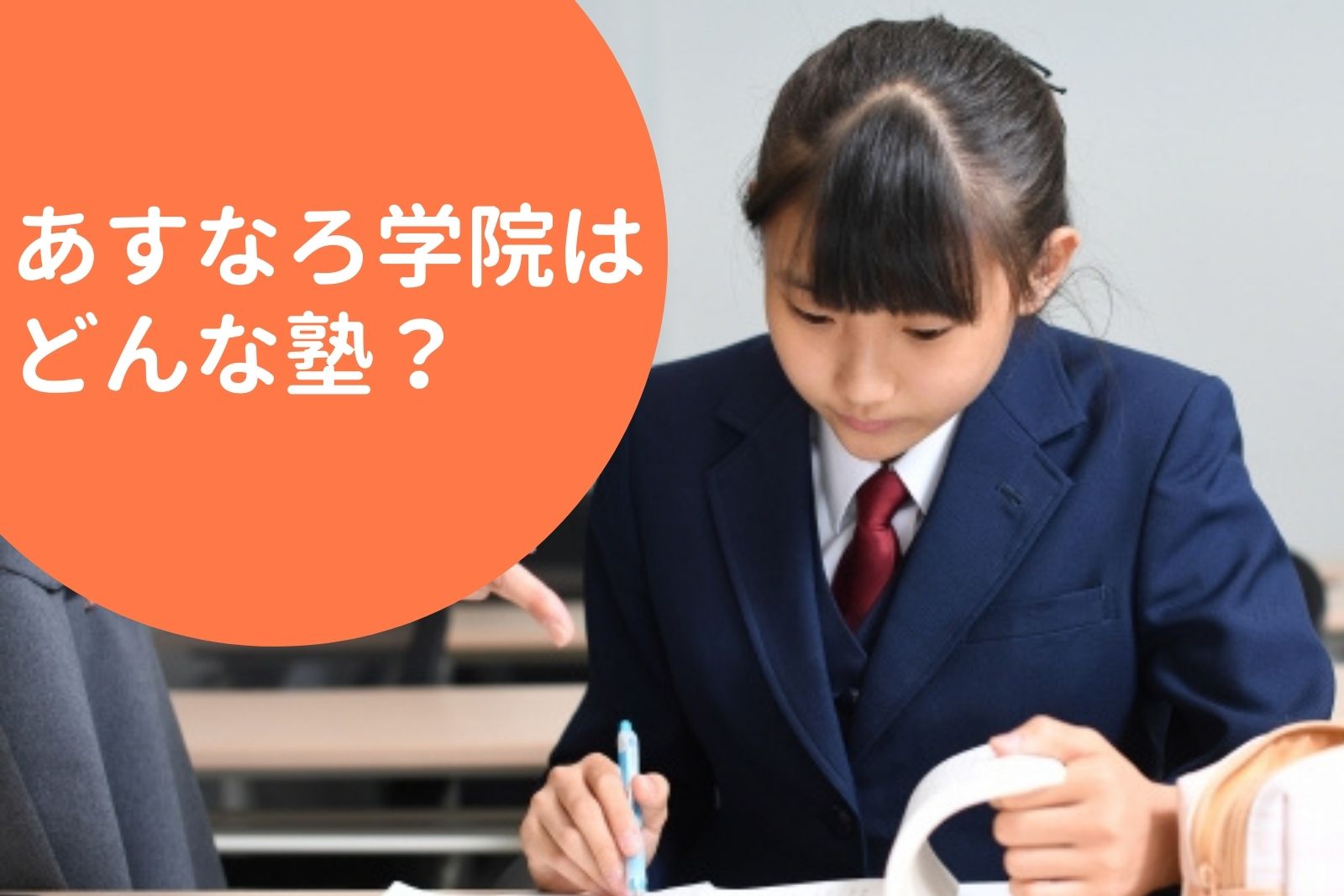 あすなろ学院は
どんな塾？